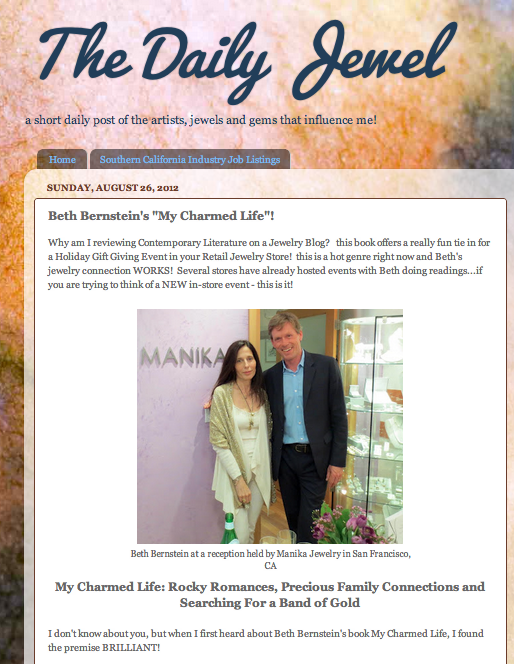 The Daily Jewel

a short daily post of the artists, jewels and gems that influence me!

Home

Southern California Industry Job Listings

SUNDAY, AUGUST 26, 2012

Beth Bernstein's "My Charmed Life"!

Why am I reviewing Contemporary Literature on a Jewelry Blog? this book offers a really fun tie in for a Holiday Gift Giving Event in your Retail Jewelry Store! this is a hot genre right now and Beth's jewelry connection WORKS! Several stores have already hosted events with Beth doing readings...if you are trying to think of a NEW in-store event - this is it!

MANIKA

Beth Bernstein at a reception held by Manika Jewelry in San Francisco, CA

My Charmed Life: Rocky Romances, Precious Family Connections and Searching For a Band of Gold

I don't know about you, but when I first heard about Beth Bernstein's book My Charmed Life, I found the premise BRILLIANT!